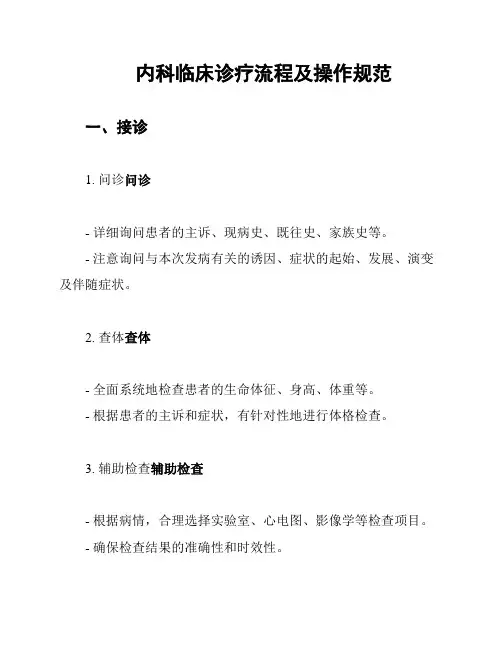 内科临床诊疗流程及操作规范

一、接诊

1. 问诊问诊

- 详细询问患者的主诉、现病史、既往史、家族史等。
- 注意询问与本次发病有关的诱因、症状的起始、发展、演变及伴随症状。

2. 查体查体

- 全面系统地检查患者的生命体征、身高、体重等。
- 根据患者的主诉和症状，有针对性地进行体格检查。

3. 辅助检查辅助检查

- 根据病情，合理选择实验室、心电图、影像学等检查项目。
- 确保检查结果的准确性和时效性。